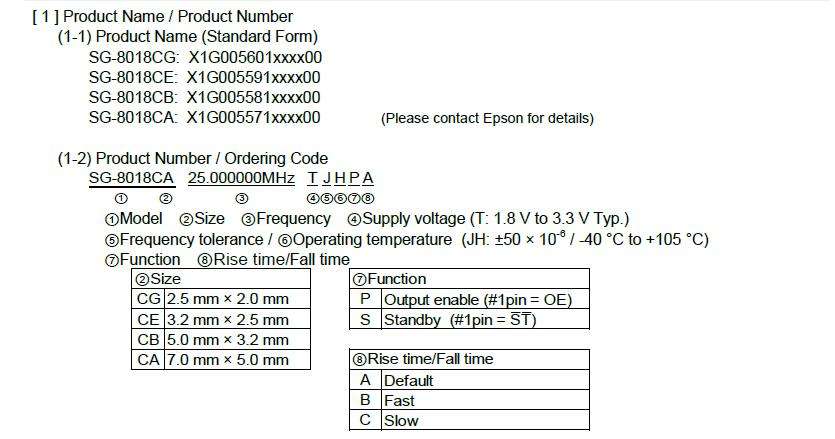 [ 1 ] Product Name / Product Number
(1-1) Product Name (Standard Form)
SG-8018CG: X1G005601xxxx00
SG-8018CE: X1G005591xxxx00
SG-8018CB: X1G005581xxxx00
SG-8018CA: X1G005571xxxx00 (Please contact Epson for details)

(1-2) Product Number / Ordering Code
SG-8018CA 25.000000MHz T J H P A
① ② ③ ④⑤⑥⑦⑧
①Model ②Size ③Frequency ④Supply voltage (T: 1.8 V to 3.3 V Typ.)
⑤Frequency tolerance / ⑥Operating temperature (JH: ±50 × $10^{-6}$ / -40 °C to +105 °C)
⑦Function ⑧Rise time/Fall time

| ②Size | |
|---|---|
| CG | 2.5 mm × 2.0 mm |
| CE | 3.2 mm × 2.5 mm |
| CB | 5.0 mm × 3.2 mm |
| CA | 7.0 mm × 5.0 mm |

| ⑦Function | |
|---|---|
| P | Output enable (#1pin = OE) |
| S | Standby (#1pin = $\overline{ST}$) |

| ⑧Rise time/Fall time | |
|---|---|
| A | Default |
| B | Fast |
| C | Slow |